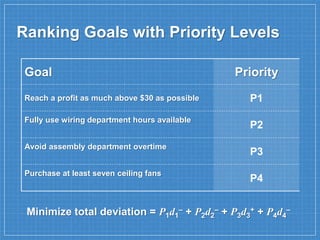 Ranking Goals with Priority Levels

| Goal | Priority |
|---|---|
| Reach a profit as much above \$30 as possible | P1 |
| Fully use wiring department hours available | P2 |
| Avoid assembly department overtime | P3 |
| Purchase at least seven ceiling fans | P4 |

Minimize total deviation = $P_1d_1^- + P_2d_2^- + P_3d_3^+ + P_4d_4^-$